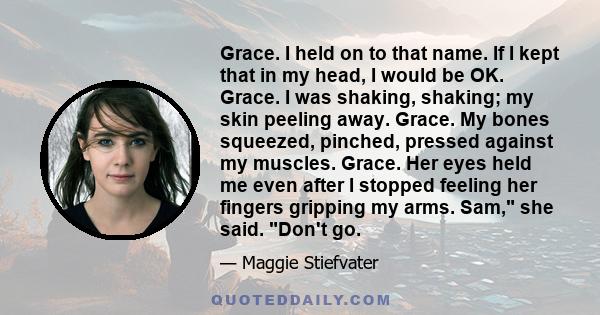 Grace. I held on to that name. If I kept that in my head, I would be OK. Grace. I was shaking, shaking; my skin peeling away. Grace. My bones squeezed, pinched, pressed against my muscles. Grace. Her eyes held me even after I stopped feeling her fingers gripping my arms. Sam," she said. "Don't go.

— Maggie Stiefvater

QUOTEDDAILY.COM